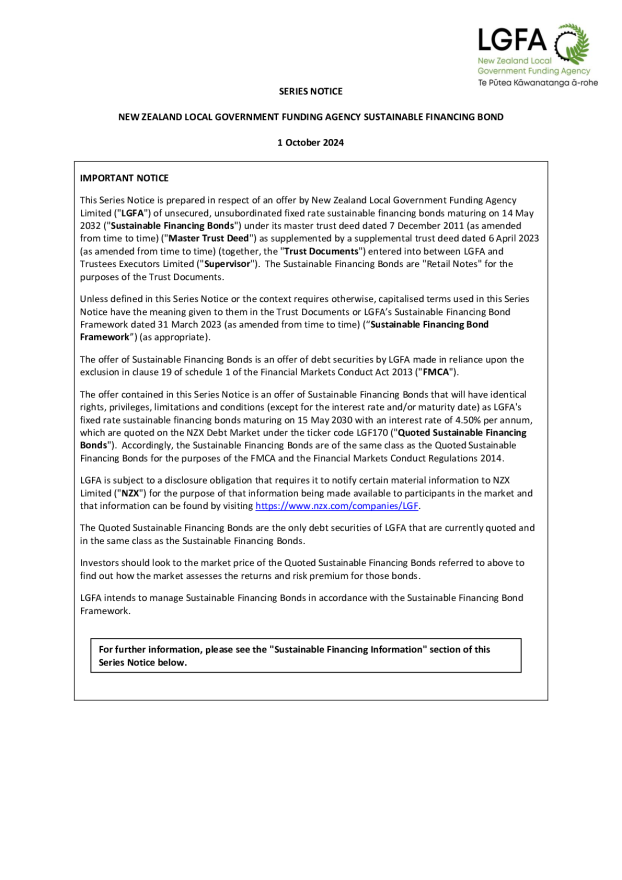 LGFA
New Zealand Local Government Funding Agency
Te Pūtea Kāwanatanga ā-rohe

SERIES NOTICE

NEW ZEALAND LOCAL GOVERNMENT FUNDING AGENCY SUSTAINABLE FINANCING BOND

1 October 2024

IMPORTANT NOTICE

This Series Notice is prepared in respect of an offer by New Zealand Local Government Funding Agency Limited ("LGFA") of unsecured, unsubordinated fixed rate sustainable financing bonds maturing on 14 May 2032 ("Sustainable Financing Bonds") under its master trust deed dated 7 December 2011 (as amended from time to time) ("Master Trust Deed") as supplemented by a supplemental trust deed dated 6 April 2023 (as amended from time to time) (together, the "Trust Documents") entered into between LGFA and Trustees Executors Limited ("Supervisor"). The Sustainable Financing Bonds are "Retail Notes" for the purposes of the Trust Documents.

Unless defined in this Series Notice or the context requires otherwise, capitalised terms used in this Series Notice have the meaning given to them in the Trust Documents or LGFA's Sustainable Financing Bond Framework dated 31 March 2023 (as amended from time to time) ("Sustainable Financing Bond Framework") (as appropriate).

The offer of Sustainable Financing Bonds is an offer of debt securities by LGFA made in reliance upon the exclusion in clause 19 of schedule 1 of the Financial Markets Conduct Act 2013 ("FMCA").

The offer contained in this Series Notice is an offer of Sustainable Financing Bonds that will have identical rights, privileges, limitations and conditions (except for the interest rate and/or maturity date) as LGFA's fixed rate sustainable financing bonds maturing on 15 May 2030 with an interest rate of 4.50% per annum, which are quoted on the NZX Debt Market under the ticker code LGF170 ("Quoted Sustainable Financing Bonds"). Accordingly, the Sustainable Financing Bonds are of the same class as the Quoted Sustainable Financing Bonds for the purposes of the FMCA and the Financial Markets Conduct Regulations 2014.

LGFA is subject to a disclosure obligation that requires it to notify certain material information to NZX Limited ("NZX") for the purpose of that information being made available to participants in the market and that information can be found by visiting https://www.nzx.com/companies/LGF.

The Quoted Sustainable Financing Bonds are the only debt securities of LGFA that are currently quoted and in the same class as the Sustainable Financing Bonds.

Investors should look to the market price of the Quoted Sustainable Financing Bonds referred to above to find out how the market assesses the returns and risk premium for those bonds.

LGFA intends to manage Sustainable Financing Bonds in accordance with the Sustainable Financing Bond Framework.

For further information, please see the "Sustainable Financing Information" section of this Series Notice below.